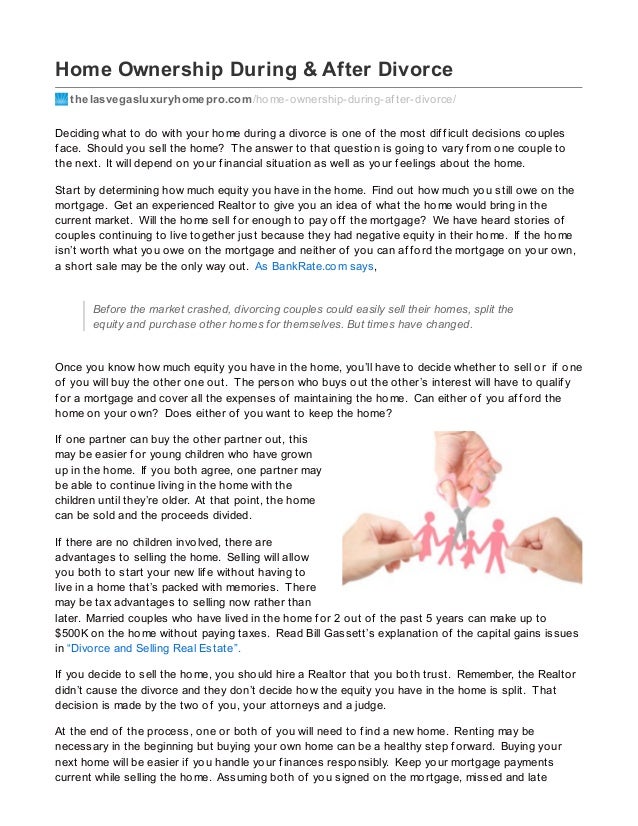 Home Ownership During & After Divorce

thelasvegasluxuryhomepro.com/home-ownership-during-after-divorce/

Deciding what to do with your home during a divorce is one of the most difficult decisions couples face. Should you sell the home? The answer to that question is going to vary from one couple to the next. It will depend on your financial situation as well as your feelings about the home.

Start by determining how much equity you have in the home. Find out how much you still owe on the mortgage. Get an experienced Realtor to give you an idea of what the home would bring in the current market. Will the home sell for enough to pay off the mortgage? We have heard stories of couples continuing to live together just because they had negative equity in their home. If the home isn't worth what you owe on the mortgage and neither of you can afford the mortgage on your own, a short sale may be the only way out. As BankRate.com says,

Before the market crashed, divorcing couples could easily sell their homes, split the equity and purchase other homes for themselves. But times have changed.

Once you know how much equity you have in the home, you'll have to decide whether to sell or if one of you will buy the other one out. The person who buys out the other's interest will have to qualify for a mortgage and cover all the expenses of maintaining the home. Can either of you afford the home on your own? Does either of you want to keep the home?

If one partner can buy the other partner out, this may be easier for young children who have grown up in the home. If you both agree, one partner may be able to continue living in the home with the children until they're older. At that point, the home can be sold and the proceeds divided.

If there are no children involved, there are advantages to selling the home. Selling will allow you both to start your new life without having to live in a home that's packed with memories. There may be tax advantages to selling now rather than later. Married couples who have lived in the home for 2 out of the past 5 years can make up to $500K on the home without paying taxes. Read Bill Gassett's explanation of the capital gains issues in "Divorce and Selling Real Estate".

If you decide to sell the home, you should hire a Realtor that you both trust. Remember, the Realtor didn't cause the divorce and they don't decide how the equity you have in the home is split. That decision is made by the two of you, your attorneys and a judge.

At the end of the process, one or both of you will need to find a new home. Renting may be necessary in the beginning but buying your own home can be a healthy step forward. Buying your next home will be easier if you handle your finances responsibly. Keep your mortgage payments current while selling the home. Assuming both of you signed on the mortgage, missed and late